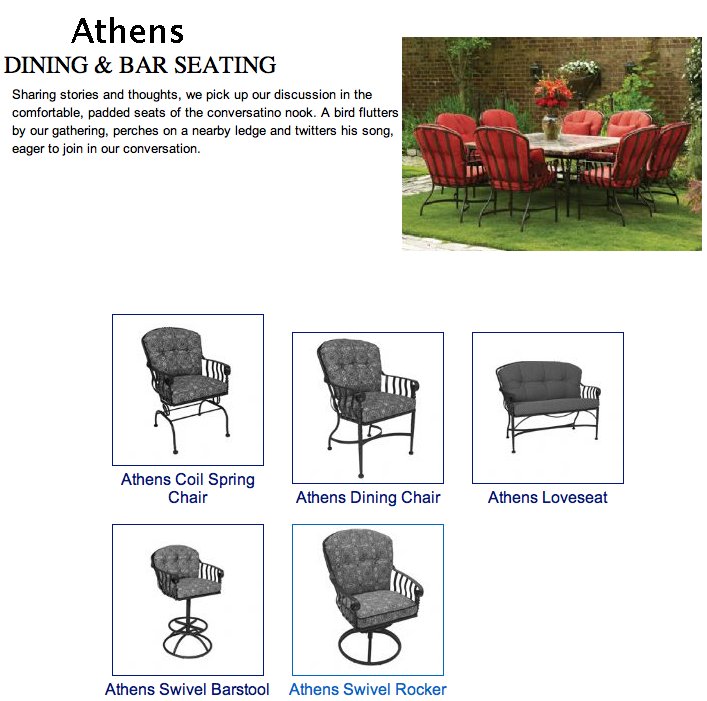 Athens
DINING & BAR SEATING

Sharing stories and thoughts, we pick up our discussion in the comfortable, padded seats of the conversatino nook. A bird flutters by our gathering, perches on a nearby ledge and twitters his song, eager to join in our conversation.

Athens Coil Spring Chair

Athens Dining Chair

Athens Loveseat

Athens Swivel Barstool

Athens Swivel Rocker